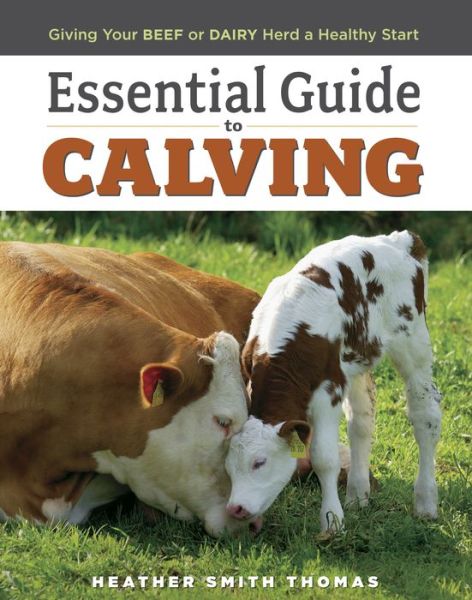 Giving Your BEEF or DAIRY Herd a Healthy Start

Essential Guide to CALVING

HEATHER SMITH THOMAS